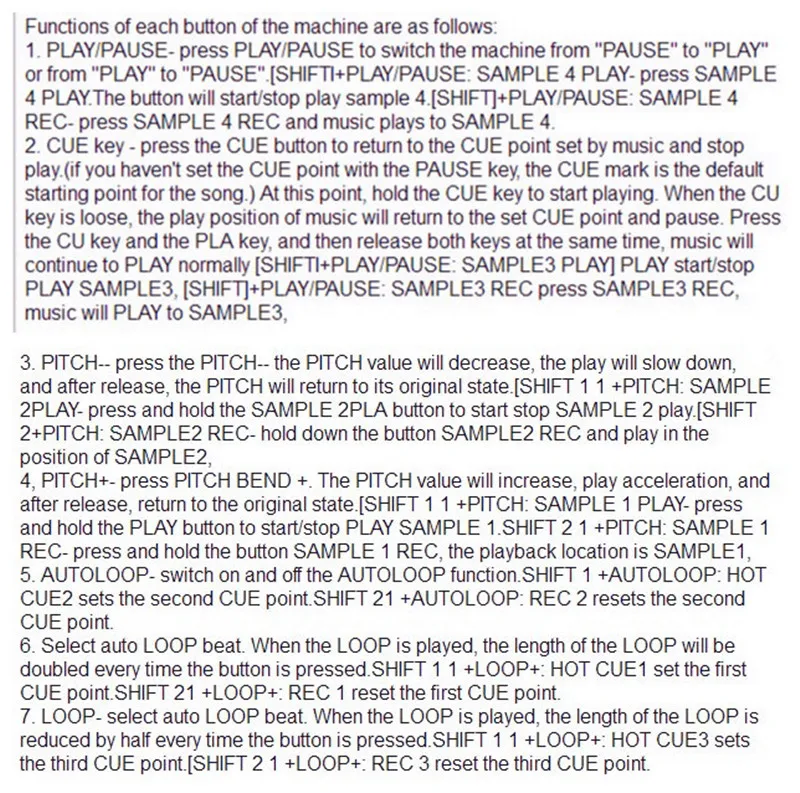 Functions of each button of the machine are as follows:
1. PLAY/PAUSE- press PLAY/PAUSE to switch the machine from "PAUSE" to "PLAY" or from "PLAY" to "PAUSE".[SHIFTI+PLAY/PAUSE: SAMPLE 4 PLAY- press SAMPLE 4 PLAY.The button will start/stop play sample 4.[SHIFT]+PLAY/PAUSE: SAMPLE 4 REC- press SAMPLE 4 REC and music plays to SAMPLE 4.
2. CUE key - press the CUE button to return to the CUE point set by music and stop play.(if you haven't set the CUE point with the PAUSE key, the CUE mark is the default starting point for the song.) At this point, hold the CUE key to start playing. When the CU key is loose, the play position of music will return to the set CUE point and pause. Press the CU key and the PLA key, and then release both keys at the same time, music will continue to PLAY normally [SHIFTI+PLAY/PAUSE: SAMPLE3 PLAY] PLAY start/stop PLAY SAMPLE3, [SHIFT]+PLAY/PAUSE: SAMPLE3 REC press SAMPLE3 REC, music will PLAY to SAMPLE3,

3. PITCH-- press the PITCH-- the PITCH value will decrease, the play will slow down, and after release, the PITCH will return to its original state.[SHIFT 1 1 +PITCH: SAMPLE 2PLAY- press and hold the SAMPLE 2PLA button to start stop SAMPLE 2 play.[SHIFT 2+PITCH: SAMPLE2 REC- hold down the button SAMPLE2 REC and play in the position of SAMPLE2,
4, PITCH+- press PITCH BEND +. The PITCH value will increase, play acceleration, and after release, return to the original state.[SHIFT 1 1 +PITCH: SAMPLE 1 PLAY- press and hold the PLAY button to start/stop PLAY SAMPLE 1.SHIFT 2 1 +PITCH: SAMPLE 1 REC- press and hold the button SAMPLE 1 REC, the playback location is SAMPLE1,
5. AUTOLOOP- switch on and off the AUTOLOOP function.SHIFT 1 +AUTOLOOP: HOT CUE2 sets the second CUE point.SHIFT 21 +AUTOLOOP: REC 2 resets the second CUE point.
6. Select auto LOOP beat. When the LOOP is played, the length of the LOOP will be doubled every time the button is pressed.SHIFT 1 1 +LOOP+: HOT CUE1 set the first CUE point.SHIFT 21 +LOOP+: REC 1 reset the first CUE point.
7. LOOP- select auto LOOP beat. When the LOOP is played, the length of the LOOP is reduced by half every time the button is pressed.SHIFT 1 1 +LOOP+: HOT CUE3 sets the third CUE point.[SHIFT 2 1 +LOOP+: REC 3 reset the third CUE point.